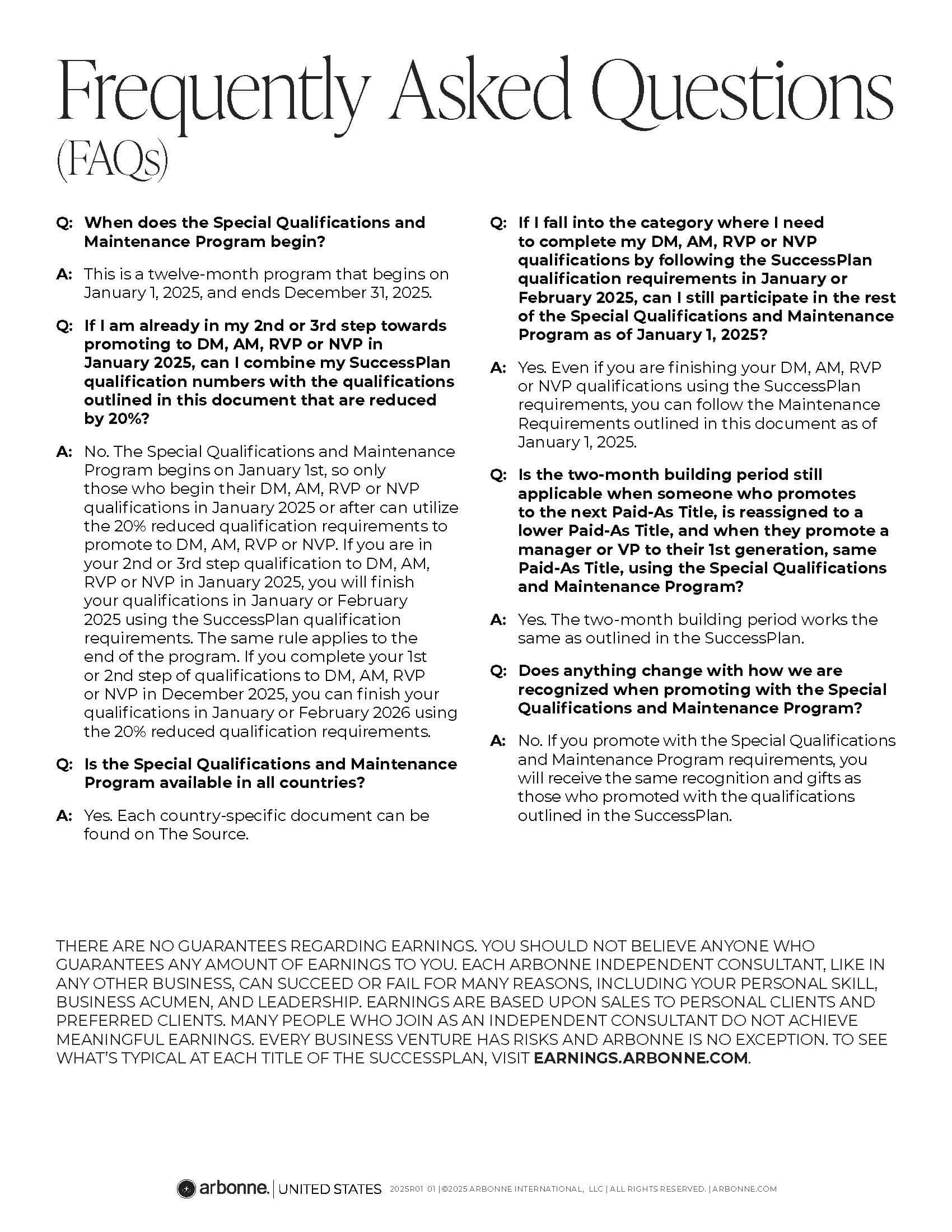 Frequently Asked Questions (FAQs)

Q: When does the Special Qualifications and Maintenance Program begin?

A: This is a twelve-month program that begins on January 1, 2025, and ends December 31, 2025.

Q: If I am already in my 2nd or 3rd step towards promoting to DM, AM, RVP or NVP in January 2025, can I combine my SuccessPlan qualification numbers with the qualifications outlined in this document that are reduced by 20%?

A: No. The Special Qualifications and Maintenance Program begins on January 1st, so only those who begin their DM, AM, RVP or NVP qualifications in January 2025 or after can utilize the 20% reduced qualification requirements to promote to DM, AM, RVP or NVP. If you are in your 2nd or 3rd step qualification to DM, AM, RVP or NVP in January 2025, you will finish your qualifications in January or February 2025 using the SuccessPlan qualification requirements. The same rule applies to the end of the program. If you complete your 1st or 2nd step of qualifications to DM, AM, RVP or NVP in December 2025, you can finish your qualifications in January or February 2026 using the 20% reduced qualification requirements.

Q: Is the Special Qualifications and Maintenance Program available in all countries?

A: Yes. Each country-specific document can be found on The Source.

Q: If I fall into the category where I need to complete my DM, AM, RVP or NVP qualifications by following the SuccessPlan qualification requirements in January or February 2025, can I still participate in the rest of the Special Qualifications and Maintenance Program as of January 1, 2025?

A: Yes. Even if you are finishing your DM, AM, RVP or NVP qualifications using the SuccessPlan requirements, you can follow the Maintenance Requirements outlined in this document as of January 1, 2025.

Q: Is the two-month building period still applicable when someone who promotes to the next Paid-As Title, is reassigned to a lower Paid-As Title, and when they promote a manager or VP to their 1st generation, same Paid-As Title, using the Special Qualifications and Maintenance Program?

A: Yes. The two-month building period works the same as outlined in the SuccessPlan.

Q: Does anything change with how we are recognized when promoting with the Special Qualifications and Maintenance Program?

A: No. If you promote with the Special Qualifications and Maintenance Program requirements, you will receive the same recognition and gifts as those who promoted with the qualifications outlined in the SuccessPlan.

THERE ARE NO GUARANTEES REGARDING EARNINGS. YOU SHOULD NOT BELIEVE ANYONE WHO GUARANTEES ANY AMOUNT OF EARNINGS TO YOU. EACH ARBONNE INDEPENDENT CONSULTANT, LIKE IN ANY OTHER BUSINESS, CAN SUCCEED OR FAIL FOR MANY REASONS, INCLUDING YOUR PERSONAL SKILL, BUSINESS ACUMEN, AND LEADERSHIP. EARNINGS ARE BASED UPON SALES TO PERSONAL CLIENTS AND PREFERRED CLIENTS. MANY PEOPLE WHO JOIN AS AN INDEPENDENT CONSULTANT DO NOT ACHIEVE MEANINGFUL EARNINGS. EVERY BUSINESS VENTURE HAS RISKS AND ARBONNE IS NO EXCEPTION. TO SEE WHAT'S TYPICAL AT EACH TITLE OF THE SUCCESSPLAN, VISIT EARNINGS.ARBONNE.COM.

arbonne. | UNITED STATES 2025R01 01 | ©2025 ARBONNE INTERNATIONAL, LLC | ALL RIGHTS RESERVED. | ARBONNE.COM